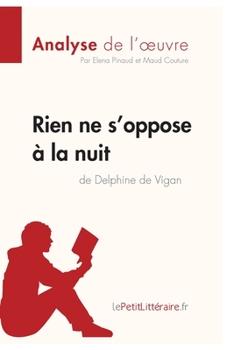 Analyse de l'œuvre
Par Elena Pinaud et Maud Couture

Rien ne s'oppose à la nuit
de Delphine de Vigan

lePetitLittéraire.fr